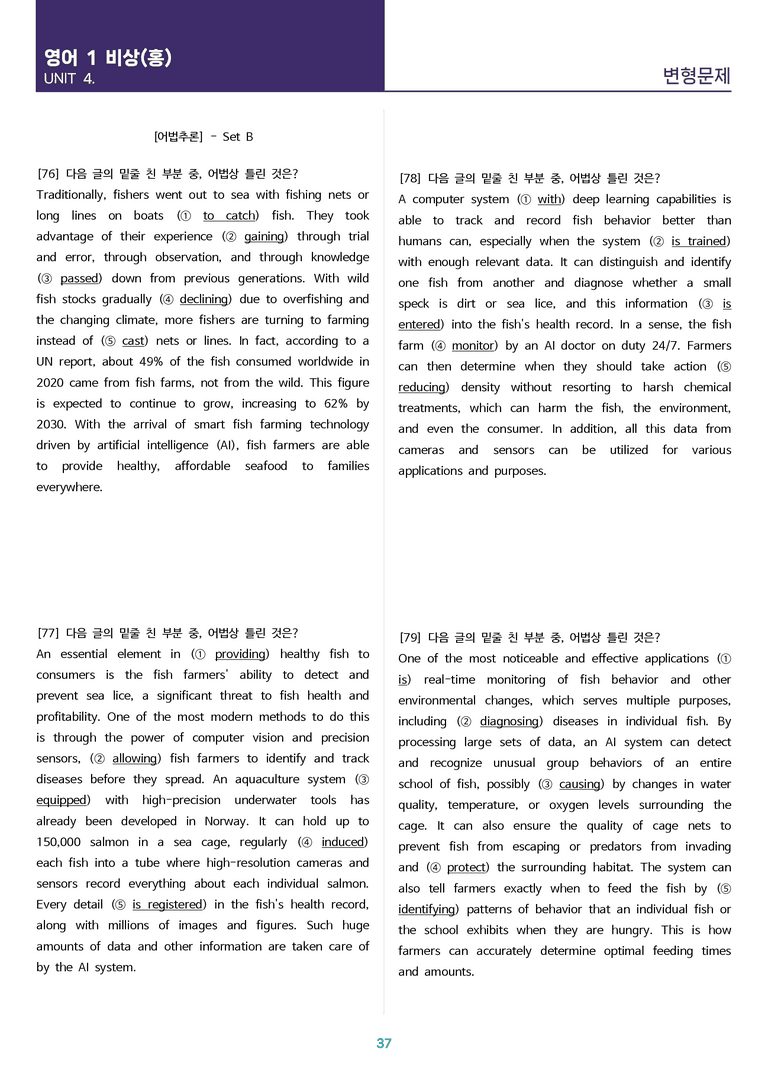 영어 1 비상(홍)
UNIT 4.

변형문제

[어법추론] - Set B

[76] 다음 글의 밑줄 친 부분 중, 어법상 틀린 것은?
Traditionally, fishers went out to sea with fishing nets or long lines on boats (① to catch) fish. They took advantage of their experience (② gaining) through trial and error, through observation, and through knowledge (③ passed) down from previous generations. With wild fish stocks gradually (④ declining) due to overfishing and the changing climate, more fishers are turning to farming instead of (⑤ cast) nets or lines. In fact, according to a UN report, about 49% of the fish consumed worldwide in 2020 came from fish farms, not from the wild. This figure is expected to continue to grow, increasing to 62% by 2030. With the arrival of smart fish farming technology driven by artificial intelligence (AI), fish farmers are able to provide healthy, affordable seafood to families everywhere.

[77] 다음 글의 밑줄 친 부분 중, 어법상 틀린 것은?
An essential element in (① providing) healthy fish to consumers is the fish farmers' ability to detect and prevent sea lice, a significant threat to fish health and profitability. One of the most modern methods to do this is through the power of computer vision and precision sensors, (② allowing) fish farmers to identify and track diseases before they spread. An aquaculture system (③ equipped) with high-precision underwater tools has already been developed in Norway. It can hold up to 150,000 salmon in a sea cage, regularly (④ induced) each fish into a tube where high-resolution cameras and sensors record everything about each individual salmon. Every detail (⑤ is registered) in the fish's health record, along with millions of images and figures. Such huge amounts of data and other information are taken care of by the AI system.

[78] 다음 글의 밑줄 친 부분 중, 어법상 틀린 것은?
A computer system (① with) deep learning capabilities is able to track and record fish behavior better than humans can, especially when the system (② is trained) with enough relevant data. It can distinguish and identify one fish from another and diagnose whether a small speck is dirt or sea lice, and this information (③ is entered) into the fish's health record. In a sense, the fish farm (④ monitor) by an AI doctor on duty 24/7. Farmers can then determine when they should take action (⑤ reducing) density without resorting to harsh chemical treatments, which can harm the fish, the environment, and even the consumer. In addition, all this data from cameras and sensors can be utilized for various applications and purposes.

[79] 다음 글의 밑줄 친 부분 중, 어법상 틀린 것은?
One of the most noticeable and effective applications (① is) real-time monitoring of fish behavior and other environmental changes, which serves multiple purposes, including (② diagnosing) diseases in individual fish. By processing large sets of data, an AI system can detect and recognize unusual group behaviors of an entire school of fish, possibly (③ causing) by changes in water quality, temperature, or oxygen levels surrounding the cage. It can also ensure the quality of cage nets to prevent fish from escaping or predators from invading and (④ protect) the surrounding habitat. The system can also tell farmers exactly when to feed the fish by (⑤ identifying) patterns of behavior that an individual fish or the school exhibits when they are hungry. This is how farmers can accurately determine optimal feeding times and amounts.

37